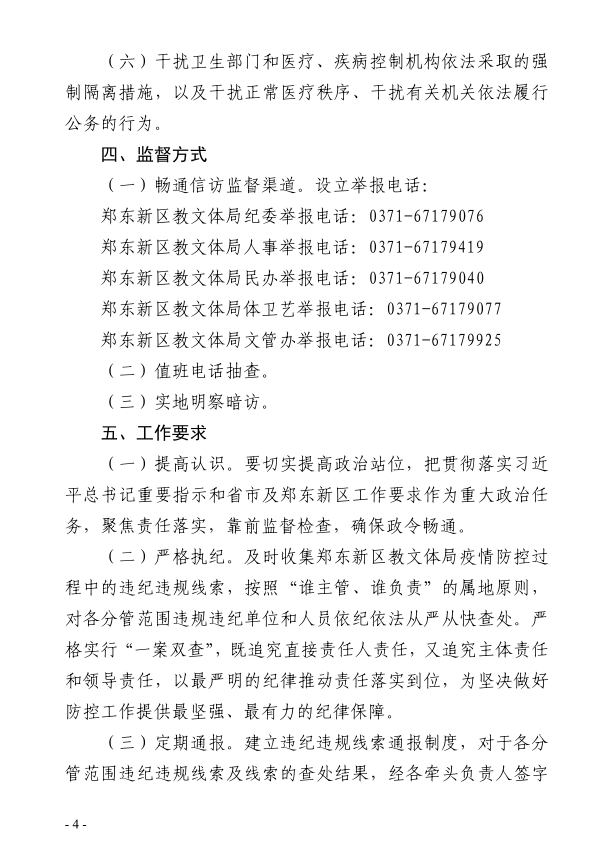 （六）干扰卫生部门和医疗、疾病控制机构依法采取的强制隔离措施，以及干扰正常医疗秩序、干扰有关机关依法履行公务的行为。

四、监督方式

（一）畅通信访监督渠道。设立举报电话：

郑东新区教文体局纪委举报电话：0371-67179076

郑东新区教文体局人事举报电话：0371-67179419

郑东新区教文体局民办举报电话：0371-67179040

郑东新区教文体局体卫艺举报电话：0371-67179077

郑东新区教文体局文管办举报电话：0371-67179925

（二）值班电话抽查。

（三）实地明察暗访。

五、工作要求

（一）提高认识。要切实提高政治站位，把贯彻落实习近平总书记重要指示和省市及郑东新区工作要求作为重大政治任务，聚焦责任落实，靠前监督检查，确保政令畅通。

（二）严格执纪。及时收集郑东新区教文体局疫情防控过程中的违纪违规线索，按照“谁主管、谁负责”的属地原则，对各分管范围违规违纪单位和人员依纪依法从严从快查处。严格实行“一案双查”，既追究直接责任人责任，又追究主体责任和领导责任，以最严明的纪律推动责任落实到位，为坚决做好防控工作提供最坚强、最有力的纪律保障。

（三）定期通报。建立违纪违规线索通报制度，对于各分管范围违纪违规线索及线索的查处结果，经各牵头负责人签字

- 4 -